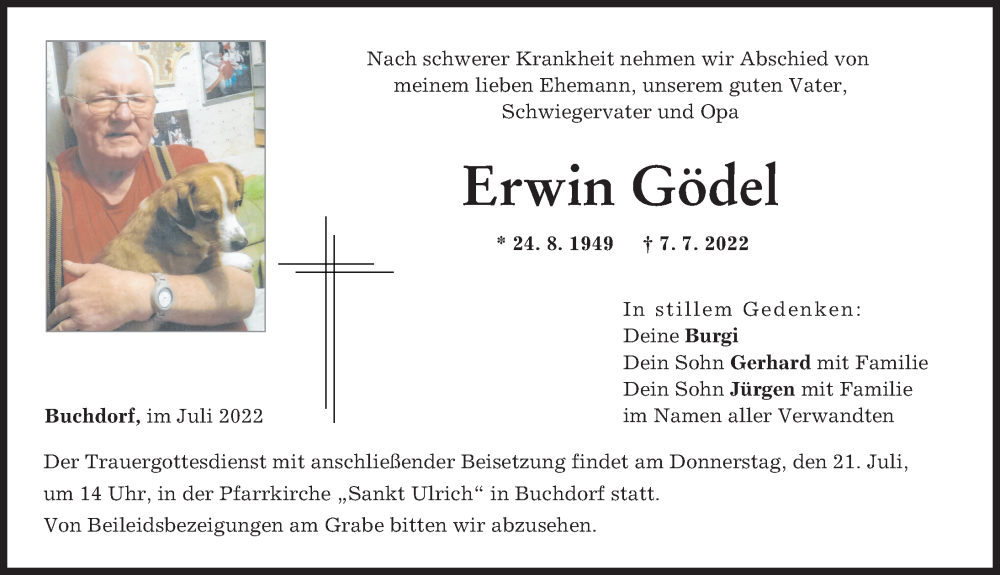 Nach schwerer Krankheit nehmen wir Abschied von meinem lieben Ehemann, unserem guten Vater, Schwiegervater und Opa

Erwin Gödel

* 24. 8. 1949 † 7. 7. 2022

In stillem Gedenken:
Deine Burgi
Dein Sohn Gerhard mit Familie
Dein Sohn Jürgen mit Familie
im Namen aller Verwandten

Buchdorf, im Juli 2022

Der Trauergottesdienst mit anschließender Beisetzung findet am Donnerstag, den 21. Juli, um 14 Uhr, in der Pfarrkirche „Sankt Ulrich“ in Buchdorf statt.
Von Beileidsbezeigungen am Grabe bitten wir abzusehen.